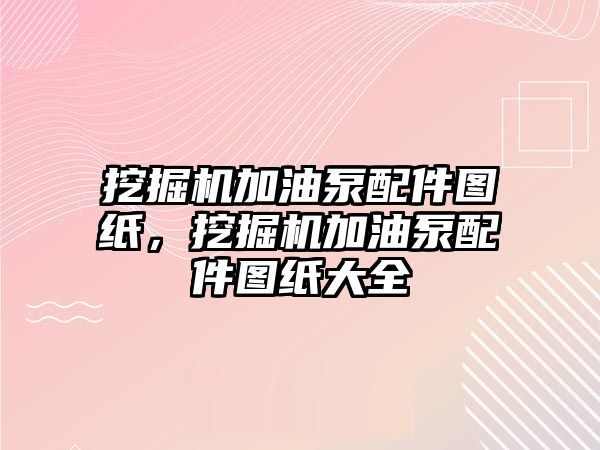 挖掘机加油泵配件图纸，挖掘机加油泵配件图纸大全